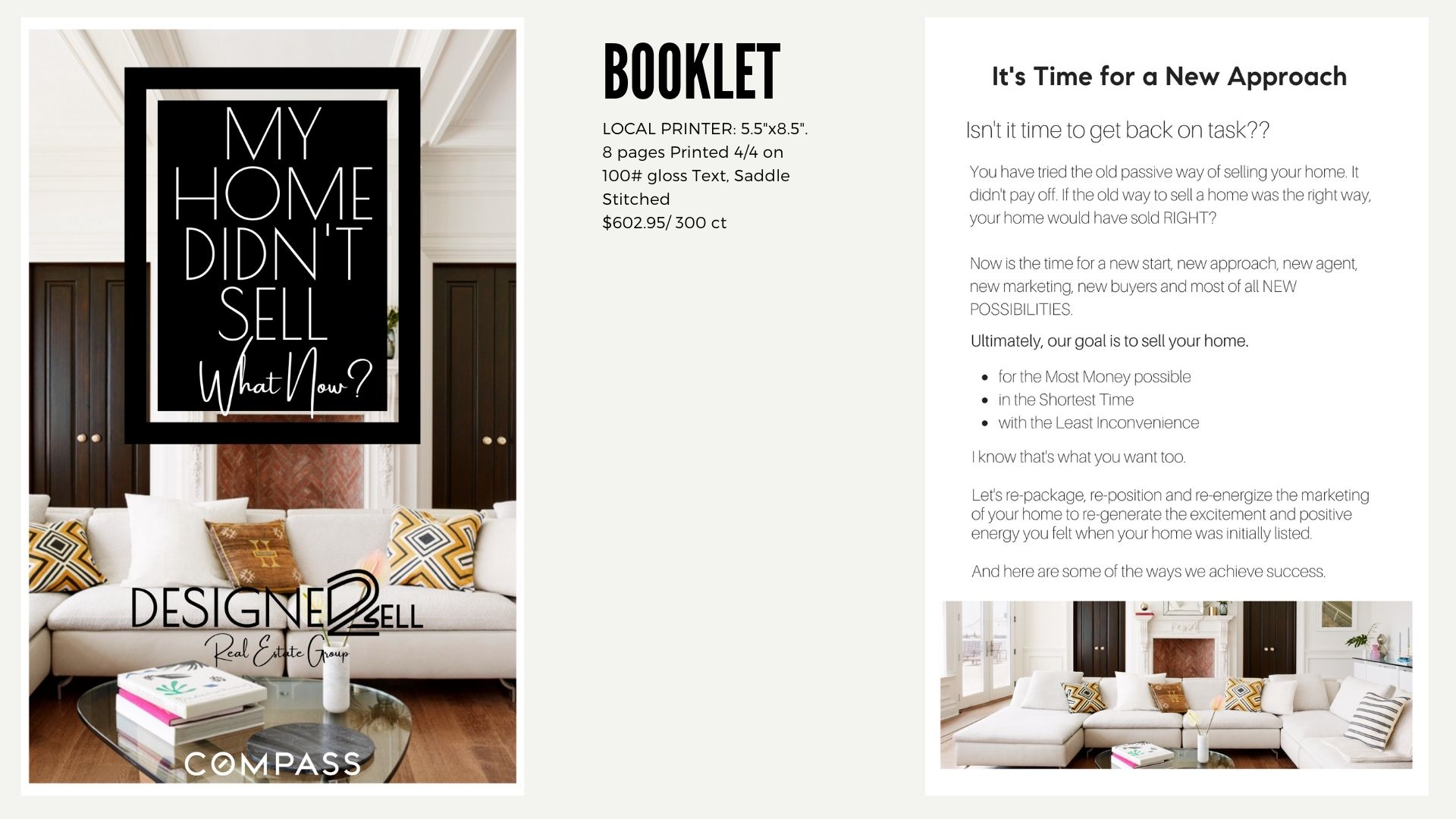 MY HOME DIDN'T SELL

What Now?

DESIGNED2SELL

Real Estate Group

COMPASS

BOOKLET

LOCAL PRINTER: 5.5"x8.5". 8 pages Printed 4/4 on 100# gloss Text, Saddle Stitched
$602.95/ 300 ct

It's Time for a New Approach

Isn't it time to get back on task??

You have tried the old passive way of selling your home. It didn't pay off. If the old way to sell a home was the right way, your home would have sold RIGHT?

Now is the time for a new start, new approach, new agent, new marketing, new buyers and most of all NEW POSSIBILITIES.

Ultimately, our goal is to sell your home.

- for the Most Money possible
- in the Shortest Time
- with the Least Inconvenience

I know that's what you want too.

Let's re-package, re-position and re-energize the marketing of your home to re-generate the excitement and positive energy you felt when your home was initially listed.

And here are some of the ways we achieve success.